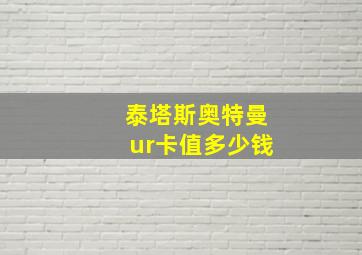 泰塔斯奥特曼
ur卡值多少钱